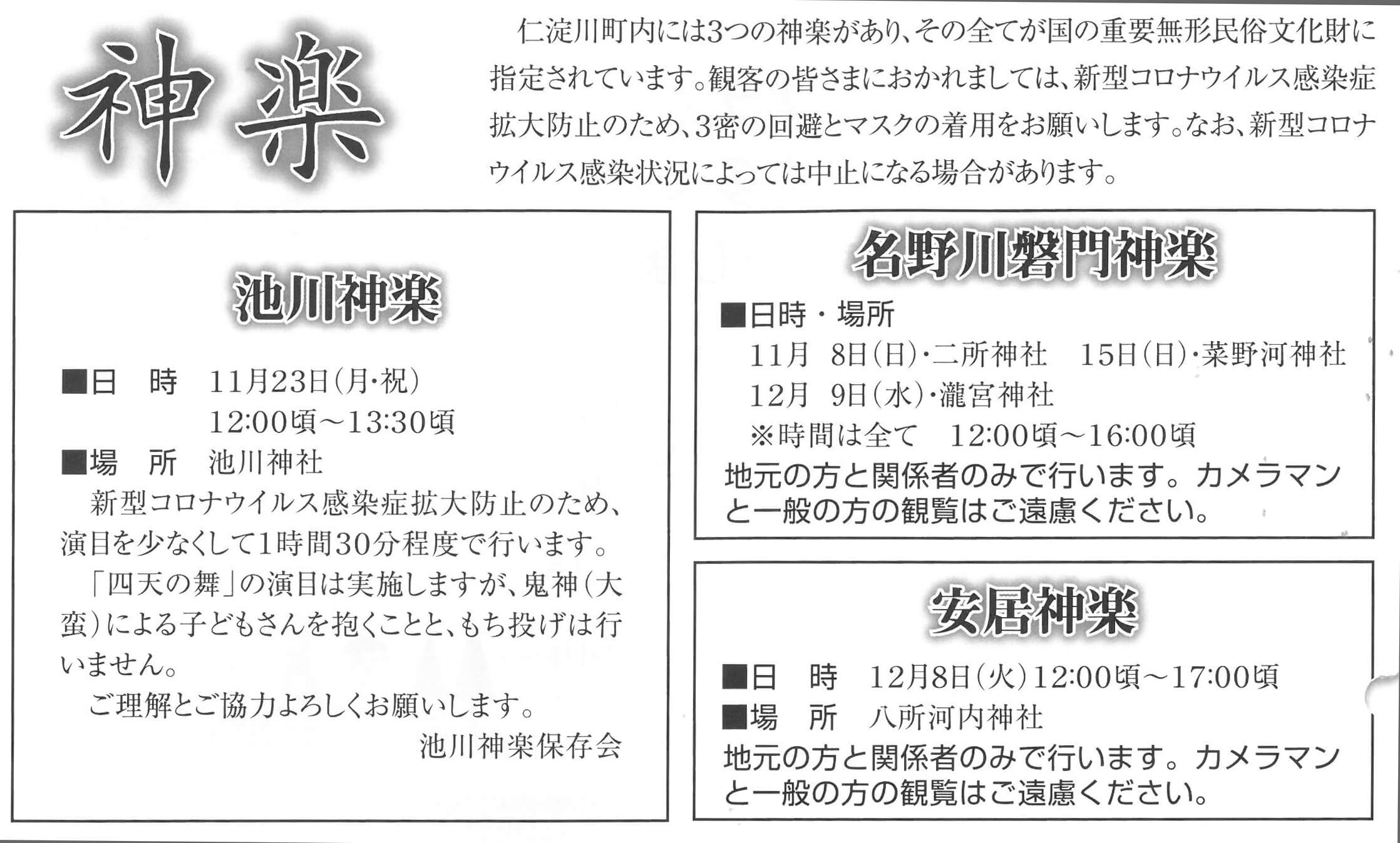 神楽

仁淀川町内には3つの神楽があり、その全てが国の重要無形民俗文化財に指定されています。観客の皆さまにおかれましては、新型コロナウイルス感染症拡大防止のため、3密の回避とマスクの着用をお願いします。なお、新型コロナウイルス感染状況によっては中止になる場合があります。

池川神楽

■日　時　11月23日(月・祝)
12:00頃～13:30頃
■場　所　池川神社

新型コロナウイルス感染症拡大防止のため、演目を少なくして1時間30分程度で行います。

「四天の舞」の演目は実施しますが、鬼神(大蛮)による子どもさんを抱くことと、もち投げは行いません。

ご理解とご協力よろしくお願いします。

池川神楽保存会

名野川磐門神楽

■日時・場所
11月 8日(日)・二所神社　15日(日)・菜野河神社
12月 9日(水)・瀧宮神社
※時間は全て　12:00頃～16:00頃

地元の方と関係者のみで行います。カメラマンと一般の方の観覧はご遠慮ください。

安居神楽

■日　時　12月8日(火)12:00頃～17:00頃
■場　所　八所河内神社

地元の方と関係者のみで行います。カメラマンと一般の方の観覧はご遠慮ください。